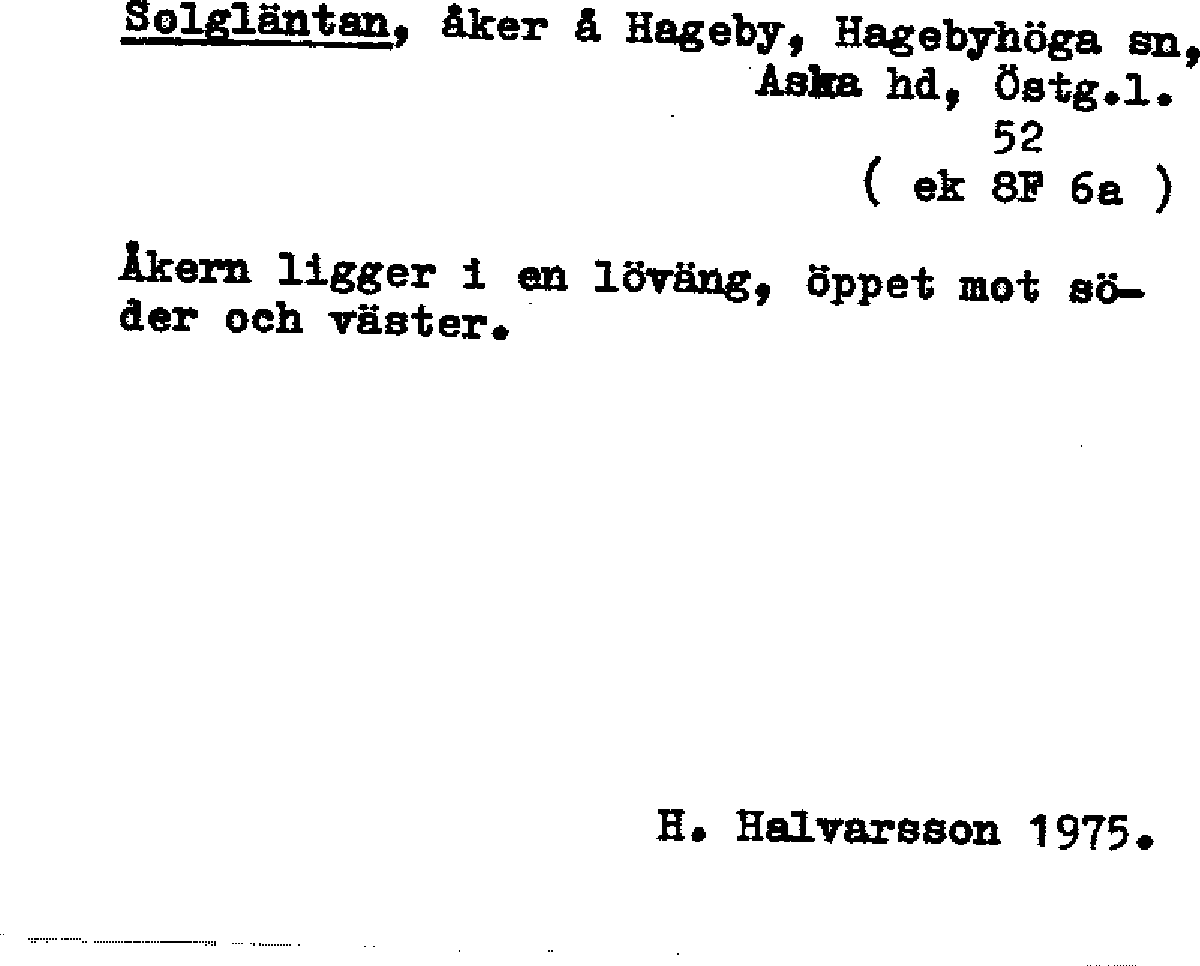 Solgläntan, åker å Hageby, Hagebyhöga sn, Aska hd, Östg.l.
52
( ek 8F 6a )

Åkern ligger i en löväng, öppet mot söder och väster.

H. Halvarsson 1975.